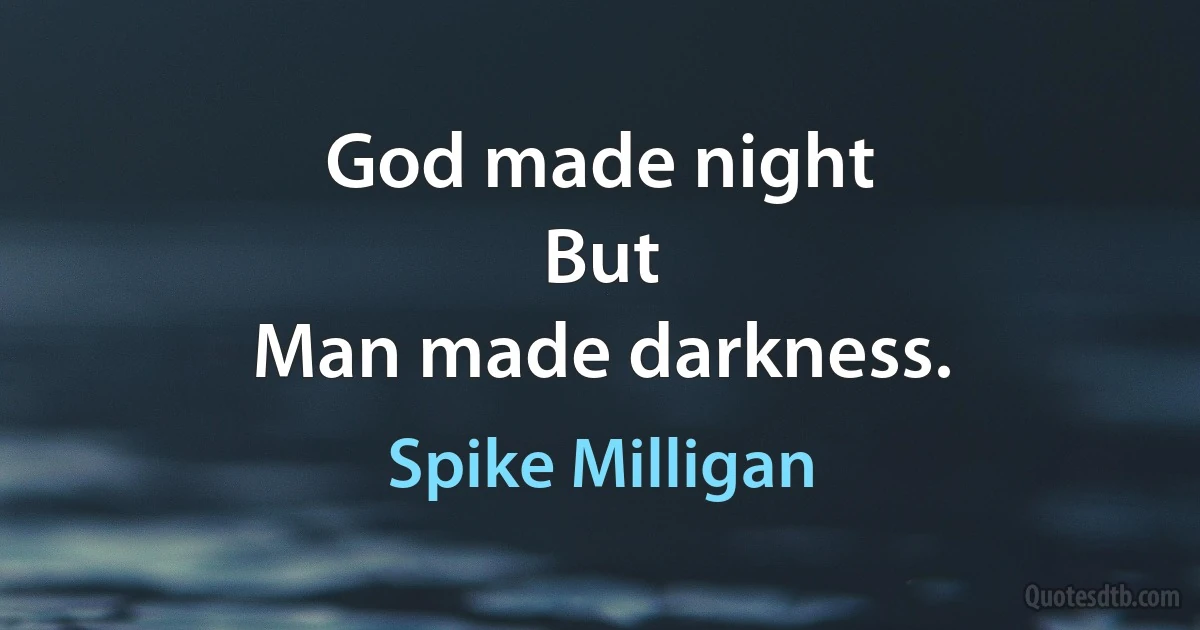 God made night
But
Man made darkness.

Spike Milligan

Quotesdtb.com